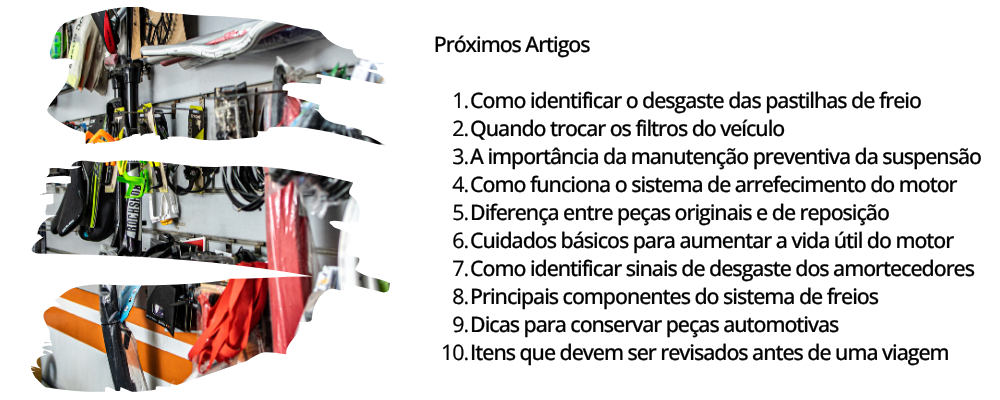 Próximos Artigos

1. Como identificar o desgaste das pastilhas de freio
2. Quando trocar os filtros do veículo
3. A importância da manutenção preventiva da suspensão
4. Como funciona o sistema de arrefecimento do motor
5. Diferença entre peças originais e de reposição
6. Cuidados básicos para aumentar a vida útil do motor
7. Como identificar sinais de desgaste dos amortecedores
8. Principais componentes do sistema de freios
9. Dicas para conservar peças automotivas
10. Itens que devem ser revisados antes de uma viagem